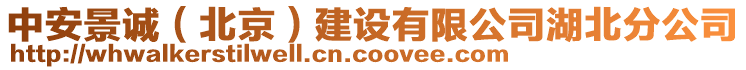 中安景诚（北京）建设有限公司湖北分公司
http://whwalkerstilwell.cn.coovee.com